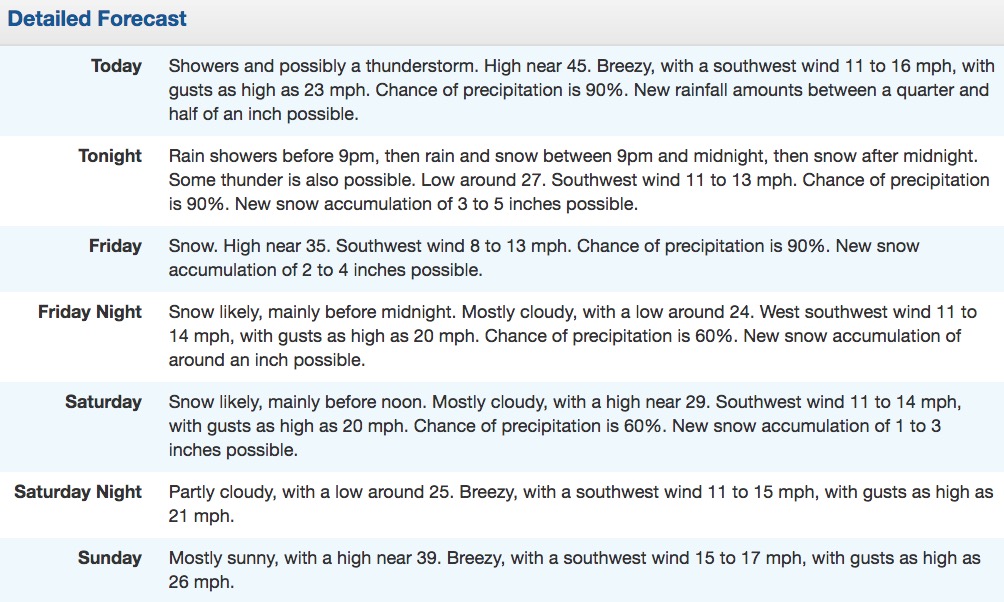 Detailed Forecast

| | |
|---|---|
| Today | Showers and possibly a thunderstorm. High near 45. Breezy, with a southwest wind 11 to 16 mph, with gusts as high as 23 mph. Chance of precipitation is 90%. New rainfall amounts between a quarter and half of an inch possible. |
| Tonight | Rain showers before 9pm, then rain and snow between 9pm and midnight, then snow after midnight. Some thunder is also possible. Low around 27. Southwest wind 11 to 13 mph. Chance of precipitation is 90%. New snow accumulation of 3 to 5 inches possible. |
| Friday | Snow. High near 35. Southwest wind 8 to 13 mph. Chance of precipitation is 90%. New snow accumulation of 2 to 4 inches possible. |
| Friday Night | Snow likely, mainly before midnight. Mostly cloudy, with a low around 24. West southwest wind 11 to 14 mph, with gusts as high as 20 mph. Chance of precipitation is 60%. New snow accumulation of around an inch possible. |
| Saturday | Snow likely, mainly before noon. Mostly cloudy, with a high near 29. Southwest wind 11 to 14 mph, with gusts as high as 20 mph. Chance of precipitation is 60%. New snow accumulation of 1 to 3 inches possible. |
| Saturday Night | Partly cloudy, with a low around 25. Breezy, with a southwest wind 11 to 15 mph, with gusts as high as 21 mph. |
| Sunday | Mostly sunny, with a high near 39. Breezy, with a southwest wind 15 to 17 mph, with gusts as high as 26 mph. |